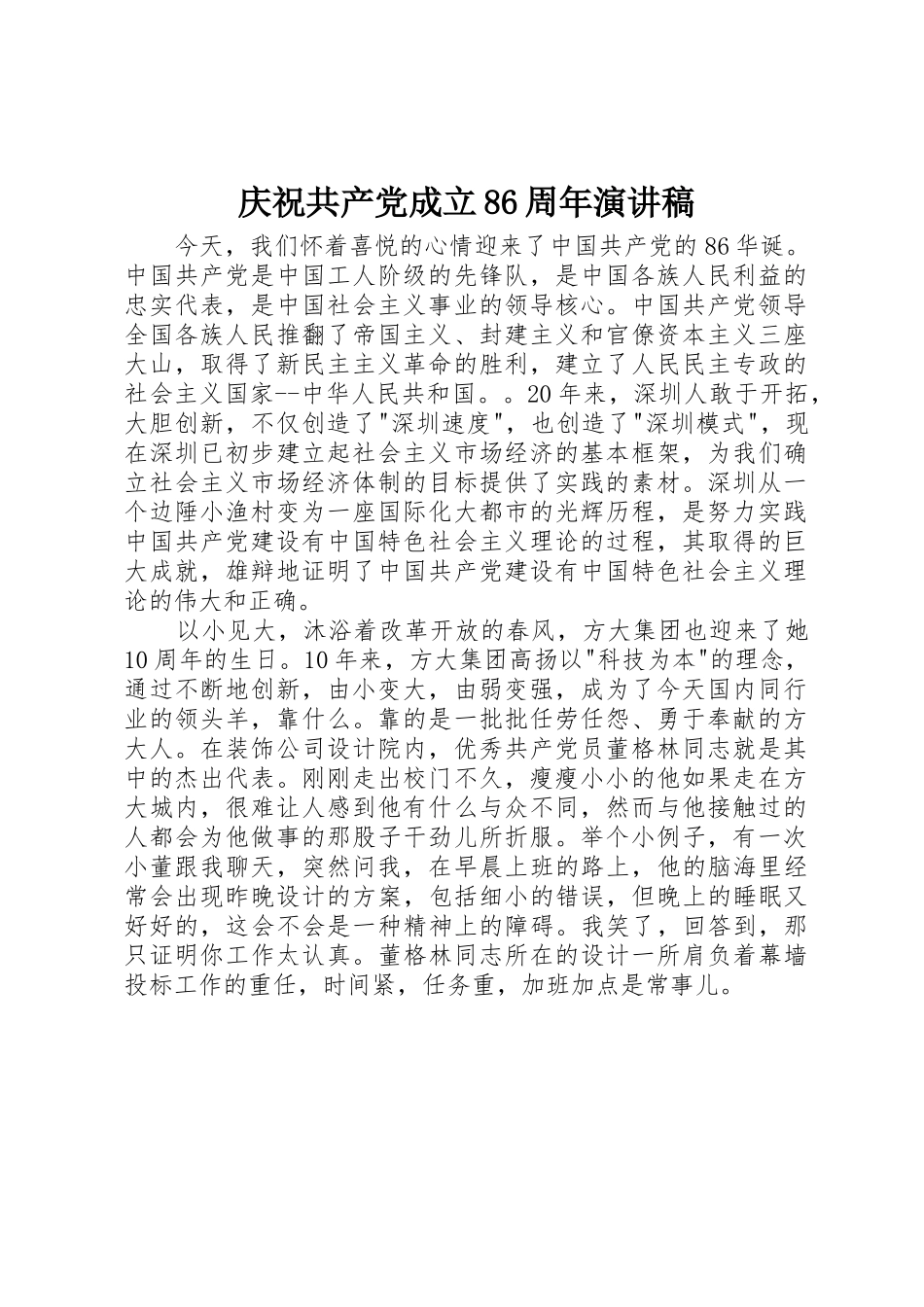 庆祝共产党成立86周年演讲稿

今天，我们怀着喜悦的心情迎来了中国共产党的86华诞。中国共产党是中国工人阶级的先锋队，是中国各族人民利益的忠实代表，是中国社会主义事业的领导核心。中国共产党领导全国各族人民推翻了帝国主义、封建主义和官僚资本主义三座大山，取得了新民主主义革命的胜利，建立了人民民主专政的社会主义国家--中华人民共和国。。20年来，深圳人敢于开拓，大胆创新，不仅创造了"深圳速度"，也创造了"深圳模式"，现在深圳已初步建立起社会主义市场经济的基本框架，为我们确立社会主义市场经济体制的目标提供了实践的素材。深圳从一个边陲小渔村变为一座国际化大都市的光辉历程，是努力实践中国共产党建设有中国特色社会主义理论的过程，其取得的巨大成就，雄辩地证明了中国共产党建设有中国特色社会主义理论的伟大和正确。

以小见大，沐浴着改革开放的春风，方大集团也迎来了她10周年的生日。10年来，方大集团高扬以"科技为本"的理念，通过不断地创新，由小变大，由弱变强，成为了今天国内同行业的领头羊，靠什么。靠的是一批批任劳任怨、勇于奉献的方大人。在装饰公司设计院内，优秀共产党员董格林同志就是其中的杰出代表。刚刚走出校门不久，瘦瘦小小的他如果走在方大城内，很难让人感到他有什么与众不同，然而与他接触过的人都会为他做事的那股子干劲儿所折服。举个小例子，有一次小董跟我聊天，突然问我，在早晨上班的路上，他的脑海里经常会出现昨晚设计的方案，包括细小的错误，但晚上的睡眠又好好的，这会不会是一种精神上的障碍。我笑了，回答到，那只证明你工作太认真。董格林同志所在的设计一所肩负着幕墙投标工作的重任，时间紧，任务重，加班加点是常事儿。